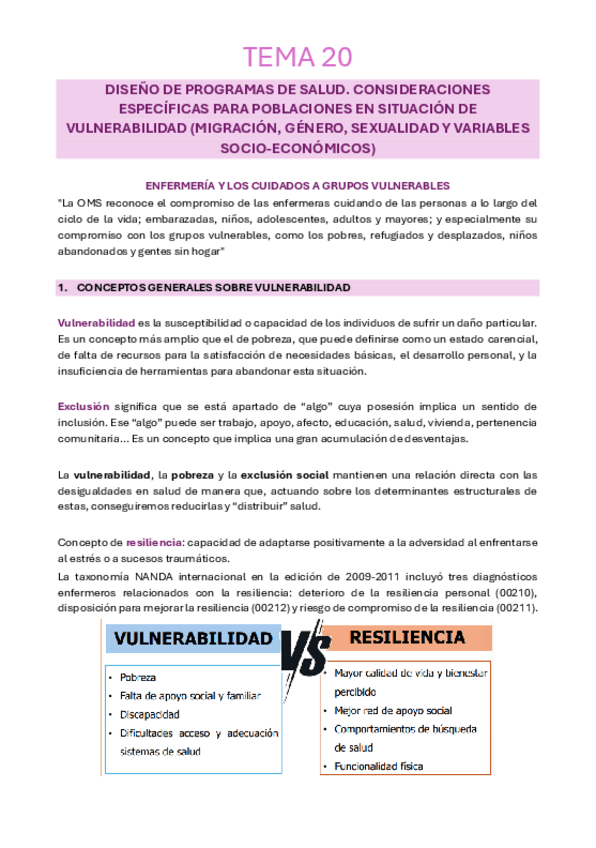 TEMA 20

DISEÑO DE PROGRAMAS DE SALUD. CONSIDERACIONES ESPECÍFICAS PARA POBLACIONES EN SITUACIÓN DE VULNERABILIDAD (MIGRACIÓN, GÉNERO, SEXUALIDAD Y VARIABLES SOCIO-ECONÓMICOS)

ENFERMERÍA Y LOS CUIDADOS A GRUPOS VULNERABLES

"La OMS reconoce el compromiso de las enfermeras cuidando de las personas a lo largo del ciclo de la vida; embarazadas, niños, adolescentes, adultos y mayores; y especialmente su compromiso con los grupos vulnerables, como los pobres, refugiados y desplazados, niños abandonados y gentes sin hogar"

1. CONCEPTOS GENERALES SOBRE VULNERABILIDAD

Vulnerabilidad es la susceptibilidad o capacidad de los individuos de sufrir un daño particular. Es un concepto más amplio que el de pobreza, que puede definirse como un estado carencial, de falta de recursos para la satisfacción de necesidades básicas, el desarrollo personal, y la insuficiencia de herramientas para abandonar esta situación.

Exclusión significa que se está apartado de "algo" cuya posesión implica un sentido de inclusión. Ese "algo" puede ser trabajo, apoyo, afecto, educación, salud, vivienda, pertenencia comunitaria... Es un concepto que implica una gran acumulación de desventajas.

La vulnerabilidad, la pobreza y la exclusión social mantienen una relación directa con las desigualdades en salud de manera que, actuando sobre los determinantes estructurales de estas, conseguiremos reducirlas y "distribuir" salud.

Concepto de resiliencia: capacidad de adaptarse positivamente a la adversidad al enfrentarse al estrés o a sucesos traumáticos.

La taxonomía NANDA internacional en la edición de 2009-2011 incluyó tres diagnósticos enfermeros relacionados con la resiliencia: deterioro de la resiliencia personal (00210), disposición para mejorar la resiliencia (00212) y riesgo de compromiso de la resiliencia (00211).

VULNERABILIDAD

VS

RESILIENCIA

• Pobreza
• Falta de apoyo social y familiar
• Discapacidad
• Dificultades acceso y adecuación sistemas de salud

• Mayor calidad de vida y bienestar percibido
• Mejor red de apoyo social
• Comportamientos de búsqueda de salud
• Funcionalidad física